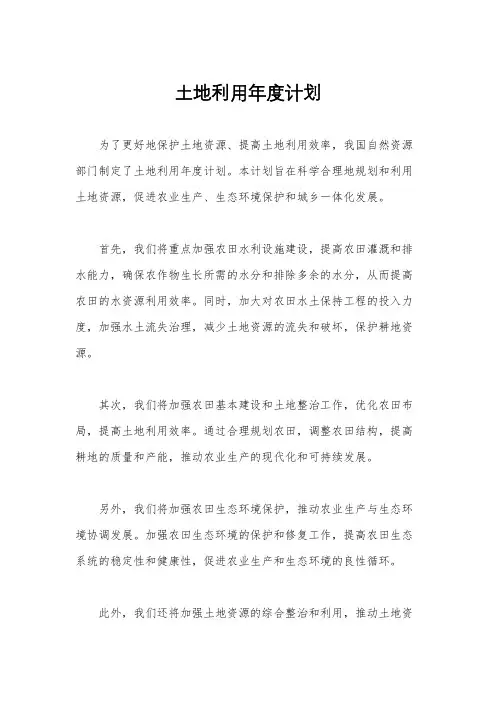 土地利用年度计划

为了更好地保护土地资源、提高土地利用效率，我国自然资源部门制定了土地利用年度计划。本计划旨在科学合理地规划和利用土地资源，促进农业生产、生态环境保护和城乡一体化发展。

首先，我们将重点加强农田水利设施建设，提高农田灌溉和排水能力，确保农作物生长所需的水分和排除多余的水分，从而提高农田的水资源利用效率。同时，加大对农田水土保持工程的投入力度，加强水土流失治理，减少土地资源的流失和破坏，保护耕地资源。

其次，我们将加强农田基本建设和土地整治工作，优化农田布局，提高土地利用效率。通过合理规划农田，调整农田结构，提高耕地的质量和产能，推动农业生产的现代化和可持续发展。

另外，我们将加强农田生态环境保护，推动农业生产与生态环境协调发展。加强农田生态环境的保护和修复工作，提高农田生态系统的稳定性和健康性，促进农业生产和生态环境的良性循环。

此外，我们还将加强土地资源的综合整治和利用，推动土地资